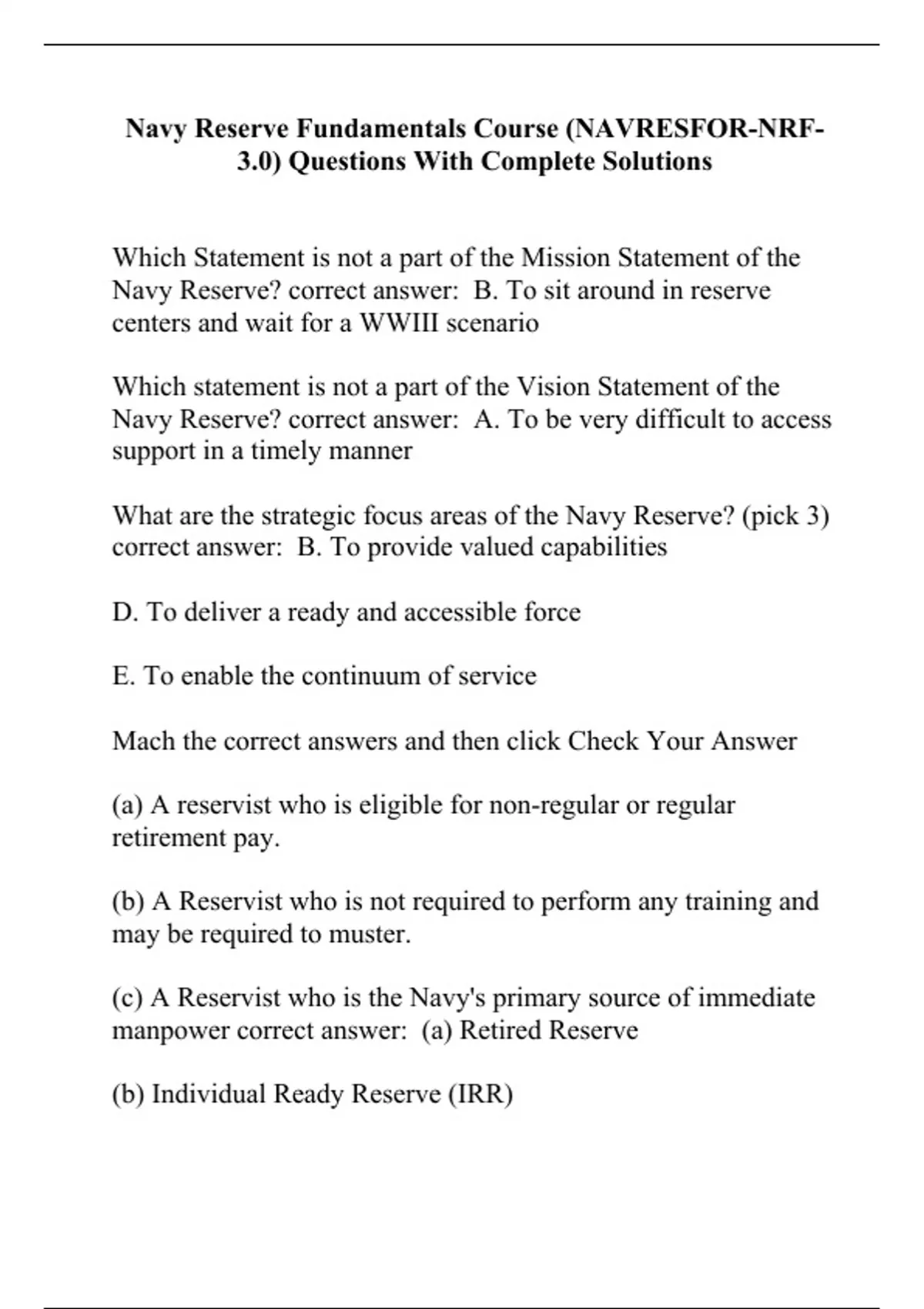 Navy Reserve Fundamentals Course (NAVRESFOR-NRF-3.0) Questions With Complete Solutions

Which Statement is not a part of the Mission Statement of the Navy Reserve? correct answer: B. To sit around in reserve centers and wait for a WWIII scenario

Which statement is not a part of the Vision Statement of the Navy Reserve? correct answer: A. To be very difficult to access support in a timely manner

What are the strategic focus areas of the Navy Reserve? (pick 3) correct answer: B. To provide valued capabilities

D. To deliver a ready and accessible force

E. To enable the continuum of service

Mach the correct answers and then click Check Your Answer

(a) A reservist who is eligible for non-regular or regular retirement pay.

(b) A Reservist who is not required to perform any training and may be required to muster.

(c) A Reservist who is the Navy's primary source of immediate manpower correct answer: (a) Retired Reserve

(b) Individual Ready Reserve (IRR)